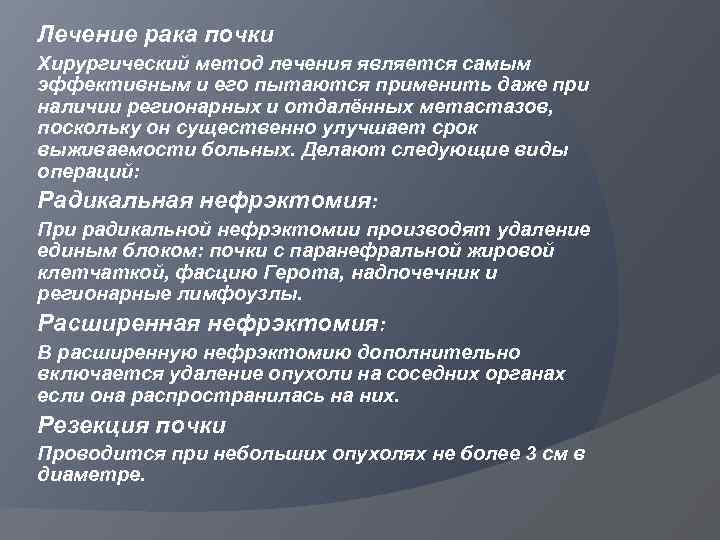 Лечение рака почки

Хирургический метод лечения является самым эффективным и его пытаются применить даже при наличии регионарных и отдалённых метастазов, поскольку он существенно улучшает срок выживаемости больных. Делают следующие виды операций:

Радикальная нефрэктомия:

При радикальной нефрэктомии производят удаление единым блоком: почки с паранефральной жировой клетчаткой, фасцию Герота, надпочечник и регионарные лимфоузлы.

Расширенная нефрэктомия:

В расширенную нефрэктомию дополнительно включается удаление опухоли на соседних органах если она распространилась на них.

Резекция почки

Проводится при небольших опухолях не более 3 см в диаметре.